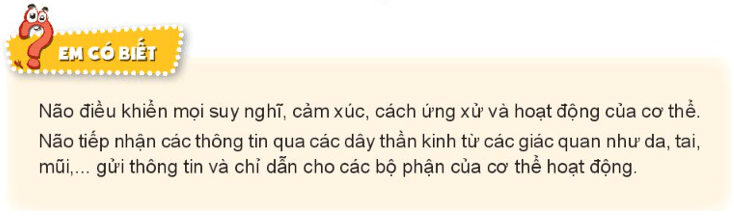 EM CÓ BIẾT

Não điều khiển mọi suy nghĩ, cảm xúc, cách ứng xử và hoạt động của cơ thể. Não tiếp nhận các thông tin qua các dây thần kinh từ các giác quan như da, tai, mũi,... gửi thông tin và chỉ dẫn cho các bộ phận của cơ thể hoạt động.